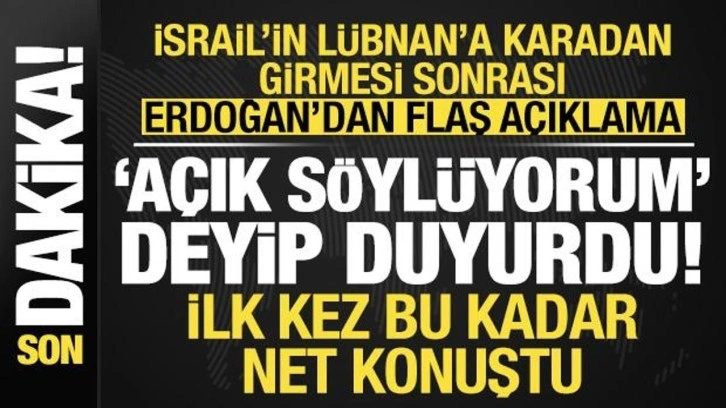 SON DAKİKA!

İSRAİL'İN LÜBNAN'A KARADAN GİRMESİ SONRASI
ERDOĞAN'DAN FLAŞ AÇIKLAMA

'AÇIK SÖYLÜYORUM' DEYİP DUYURDU!
İLK KEZ BU KADAR NET KONUŞTU